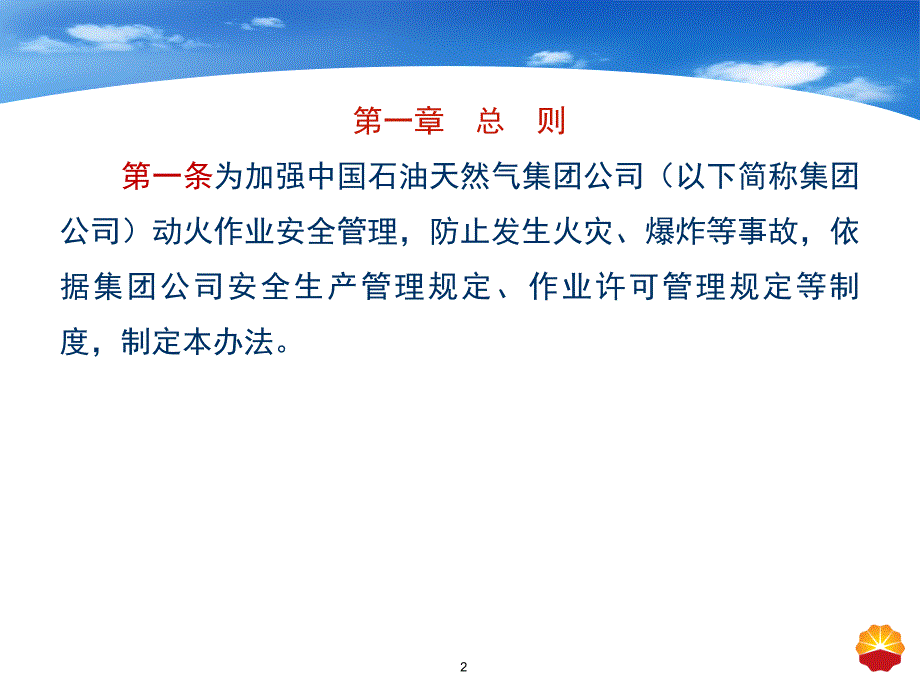 第一章　总　则

第一条为加强中国石油天然气集团公司（以下简称集团公司）动火作业安全管理，防止发生火灾、爆炸等事故，依据集团公司安全生产管理规定、作业许可管理规定等制度，制定本办法。

2